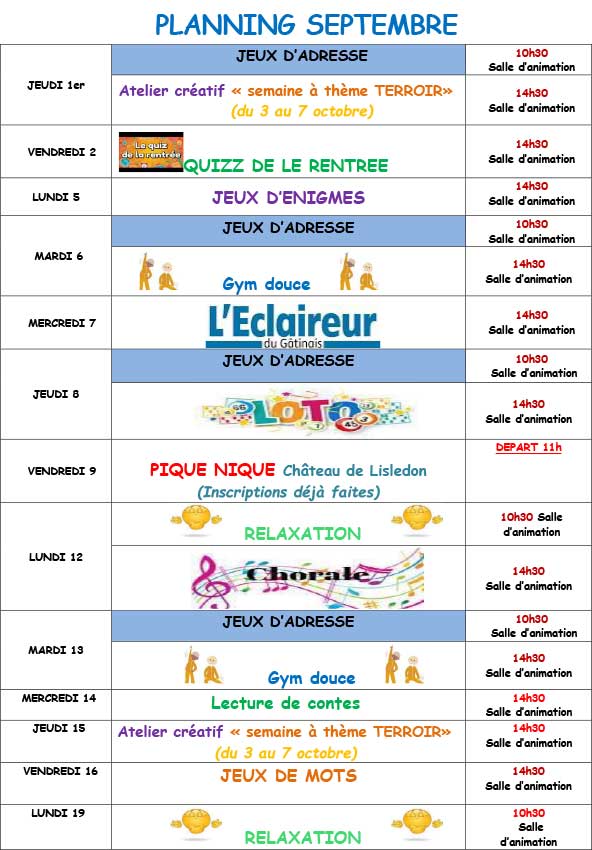 PLANNING SEPTEMBRE

| | | |
|---|---|---|
| JEUDI 1er | JEUX D'ADRESSE | 10h30 Salle d'animation |
| | Atelier créatif « semaine à thème TERROIR» (du 3 au 7 octobre) | 14h30 Salle d'animation |
| VENDREDI 2 | Le quiz de la rentrée QUIZZ DE LE RENTREE | 14h30 Salle d'animation |
| LUNDI 5 | JEUX D'ENIGMES | 14h30 Salle d'animation |
| MARDI 6 | JEUX D'ADRESSE | 10h30 Salle d'animation |
| | Gym douce | 14h30 Salle d'animation |
| MERCREDI 7 | L'Eclaireur du Gâtinais | 14h30 Salle d'animation |
| JEUDI 8 | JEUX D'ADRESSE | 10h30 Salle d'animation |
| | LOTO | 14h30 Salle d'animation |
| VENDREDI 9 | PIQUE NIQUE Château de Lisledon (Inscriptions déjà faites) | DEPART 11h |
| LUNDI 12 | RELAXATION | 10h30 Salle d'animation |
| | Chorale | 14h30 Salle d'animation |
| MARDI 13 | JEUX D'ADRESSE | 10h30 Salle d'animation |
| | Gym douce | 14h30 Salle d'animation |
| MERCREDI 14 | Lecture de contes | 14h30 Salle d'animation |
| JEUDI 15 | Atelier créatif « semaine à thème TERROIR» (du 3 au 7 octobre) | 14h30 Salle d'animation |
| VENDREDI 16 | JEUX DE MOTS | 14h30 Salle d'animation |
| LUNDI 19 | RELAXATION | 10h30 Salle d'animation |